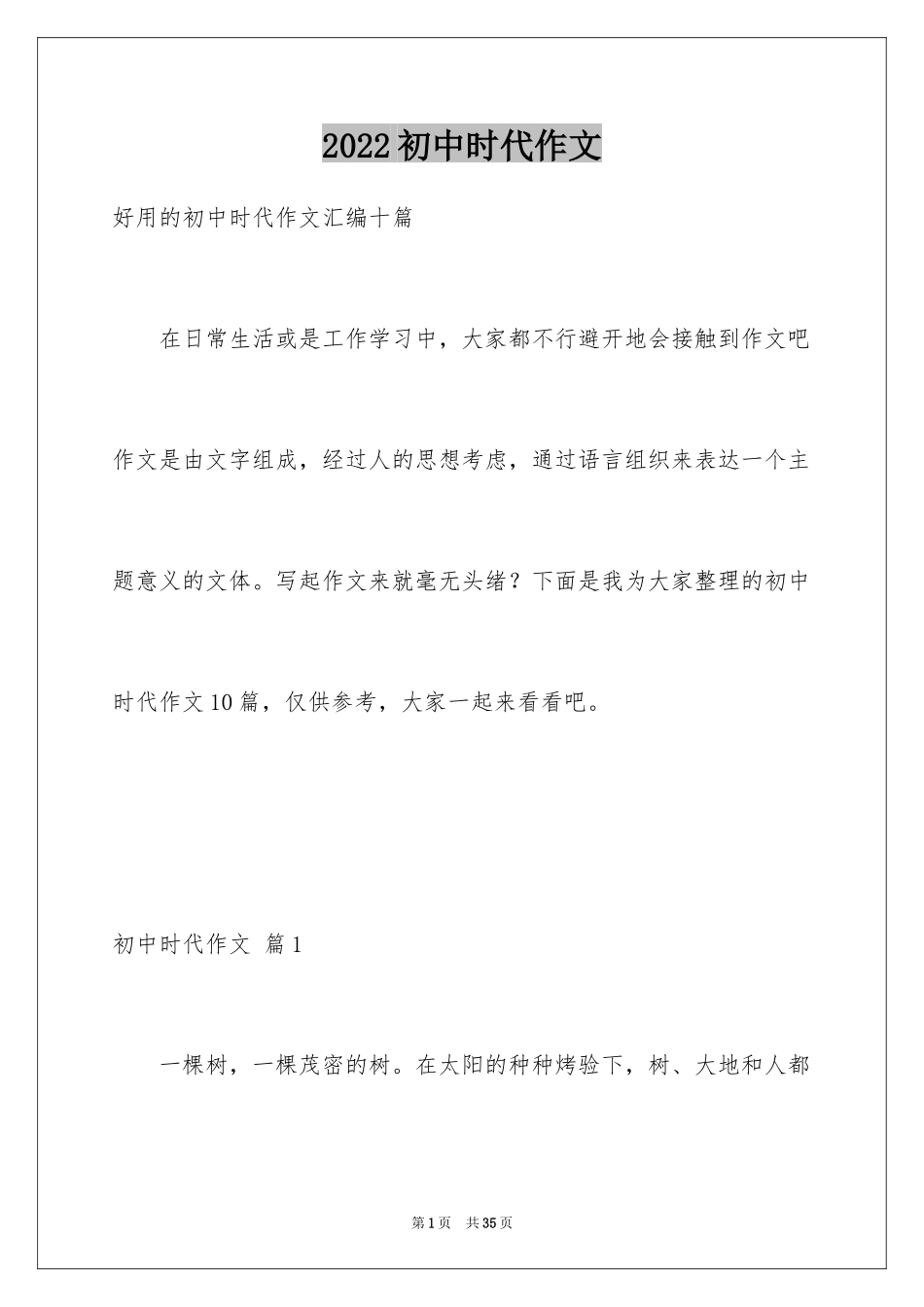 2022初中时代作文

好用的初中时代作文汇编十篇

在日常生活或是工作学习中，大家都不行避开地会接触到作文吧作文是由文字组成，经过人的思想考虑，通过语言组织来表达一个主题意义的文体。写起作文来就毫无头绪？下面是我为大家整理的初中时代作文10篇，仅供参考，大家一起来看看吧。

初中时代作文 篇1

一棵树，一棵茂密的树。在太阳的种种烤验下，树、大地和人都

第1页 共35页